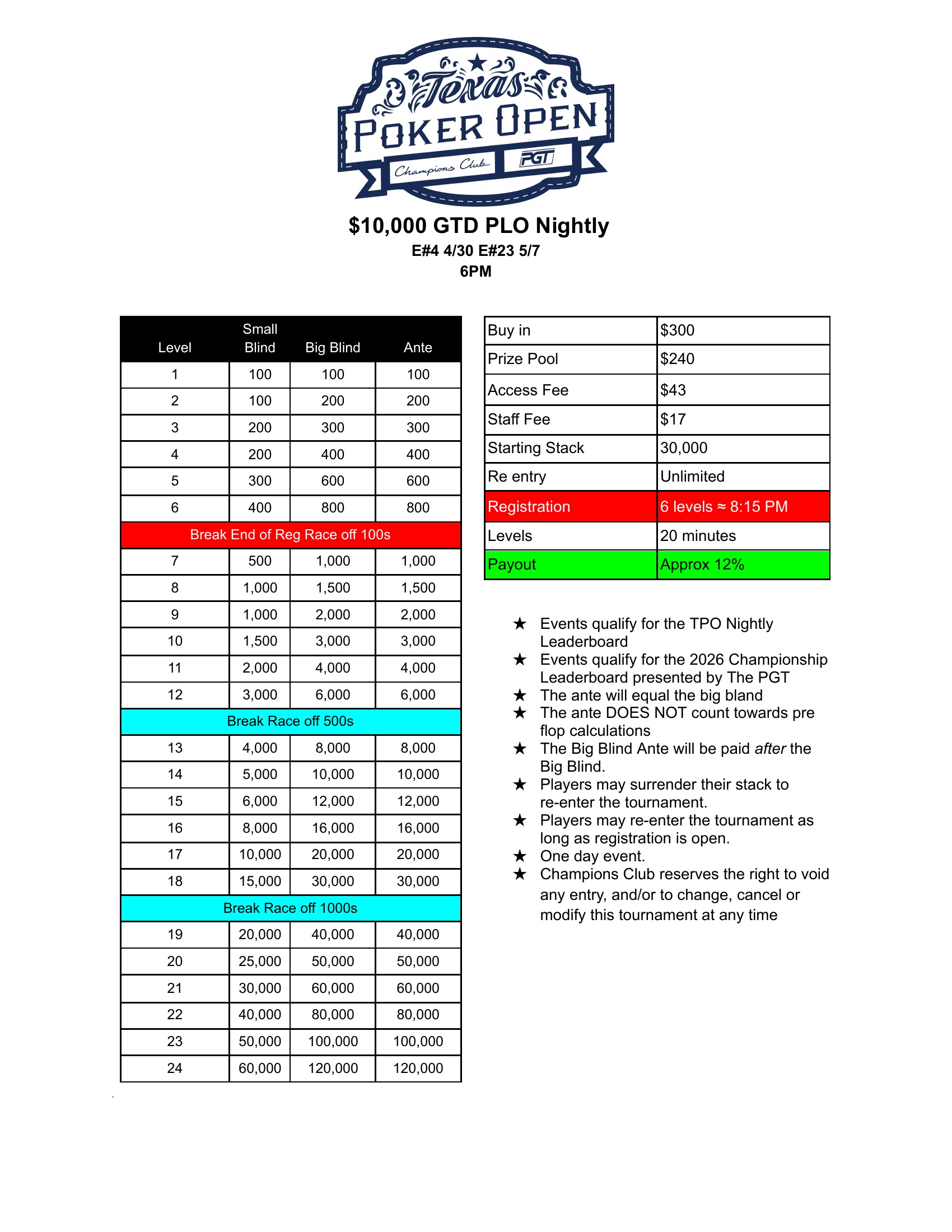 Texas
POKER OPEN
Champions Club
PGT

$10,000 GTD PLO Nightly
E#4 4/30 E#23 5/7
6PM

| Level | Small Blind | Big Blind | Ante |
|---|---|---|---|
| 1 | 100 | 100 | 100 |
| 2 | 100 | 200 | 200 |
| 3 | 200 | 300 | 300 |
| 4 | 200 | 400 | 400 |
| 5 | 300 | 600 | 600 |
| 6 | 400 | 800 | 800 |
| Break End of Reg Race off 100s | | | |
| 7 | 500 | 1,000 | 1,000 |
| 8 | 1,000 | 1,500 | 1,500 |
| 9 | 1,000 | 2,000 | 2,000 |
| 10 | 1,500 | 3,000 | 3,000 |
| 11 | 2,000 | 4,000 | 4,000 |
| 12 | 3,000 | 6,000 | 6,000 |
| Break Race off 500s | | | |
| 13 | 4,000 | 8,000 | 8,000 |
| 14 | 5,000 | 10,000 | 10,000 |
| 15 | 6,000 | 12,000 | 12,000 |
| 16 | 8,000 | 16,000 | 16,000 |
| 17 | 10,000 | 20,000 | 20,000 |
| 18 | 15,000 | 30,000 | 30,000 |
| Break Race off 1000s | | | |
| 19 | 20,000 | 40,000 | 40,000 |
| 20 | 25,000 | 50,000 | 50,000 |
| 21 | 30,000 | 60,000 | 60,000 |
| 22 | 40,000 | 80,000 | 80,000 |
| 23 | 50,000 | 100,000 | 100,000 |
| 24 | 60,000 | 120,000 | 120,000 |

| Buy in | $300 |
|---|---|
| Prize Pool | $240 |
| Access Fee | $43 |
| Staff Fee | $17 |
| Starting Stack | 30,000 |
| Re entry | Unlimited |
| Registration | 6 levels ≈ 8:15 PM |
| Levels | 20 minutes |
| Payout | Approx 12% |

★ Events qualify for the TPO Nightly Leaderboard
★ Events qualify for the 2026 Championship Leaderboard presented by The PGT
★ The ante will equal the big bland
★ The ante DOES NOT count towards pre flop calculations
★ The Big Blind Ante will be paid after the Big Blind.
★ Players may surrender their stack to re-enter the tournament.
★ Players may re-enter the tournament as long as registration is open.
★ One day event.
★ Champions Club reserves the right to void any entry, and/or to change, cancel or modify this tournament at any time